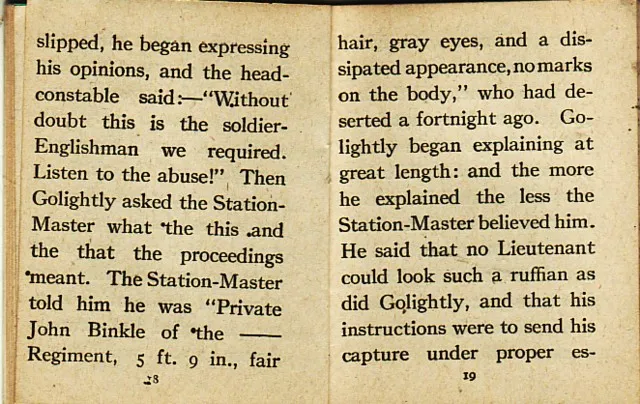 slipped, he began expressing his opinions, and the head-constable said:—"Without doubt this is the soldier-Englishman we required. Listen to the abuse!" Then Golightly asked the Station-Master what the this and the that the proceedings meant. The Station-Master told him he was "Private John Binkle of the —— Regiment, 5 ft. 9 in., fair

18

hair, gray eyes, and a dissipated appearance, no marks on the body," who had deserted a fortnight ago. Golightly began explaining at great length: and the more he explained the less the Station-Master believed him. He said that no Lieutenant could look such a ruffian as did Golightly, and that his instructions were to send his capture under proper es-

19